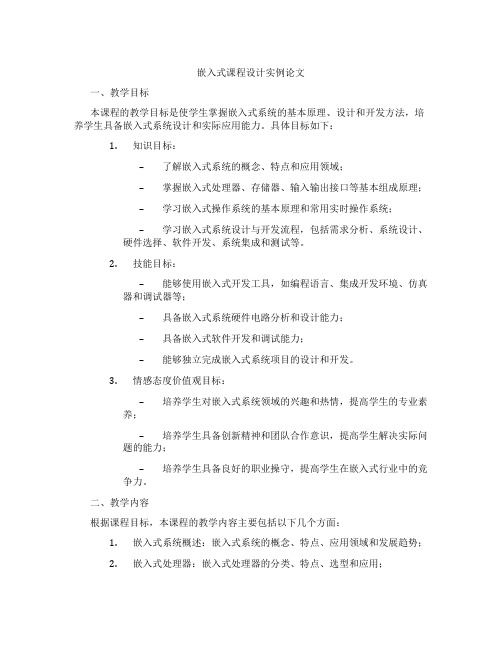 嵌入式课程设计实例论文

一、教学目标

本课程的教学目标是使学生掌握嵌入式系统的基本原理、设计和开发方法，培养学生具备嵌入式系统设计和实际应用能力。具体目标如下：

1. 知识目标：

– 了解嵌入式系统的概念、特点和应用领域；

– 掌握嵌入式处理器、存储器、输入输出接口等基本组成原理；

– 学习嵌入式操作系统的基本原理和常用实时操作系统；

– 学习嵌入式系统设计与开发流程，包括需求分析、系统设计、硬件选择、软件开发、系统集成和测试等。

2. 技能目标：

– 能够使用嵌入式开发工具，如编程语言、集成开发环境、仿真器和调试器等；

– 具备嵌入式系统硬件电路分析和设计能力；

– 具备嵌入式软件开发和调试能力；

– 能够独立完成嵌入式系统项目的设计和开发。

3. 情感态度价值观目标：

– 培养学生对嵌入式系统领域的兴趣和热情，提高学生的专业素养；

– 培养学生具备创新精神和团队合作意识，提高学生解决实际问题的能力；

– 培养学生具备良好的职业操守，提高学生在嵌入式行业中的竞争力。

二、教学内容

根据课程目标，本课程的教学内容主要包括以下几个方面：

1. 嵌入式系统概述：嵌入式系统的概念、特点、应用领域和发展趋势；

2. 嵌入式处理器：嵌入式处理器的分类、特点、选型和应用；